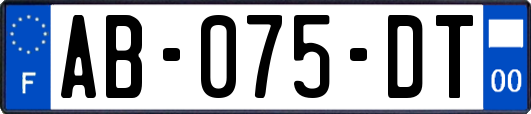 F
AB-075-DT
00